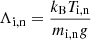 $\Lambda_{\mathrm{i,n}} = \frac{k_{\mathrm{B}} T_{\mathrm{i,n}}}{m_{\mathrm{i,n}} g}$